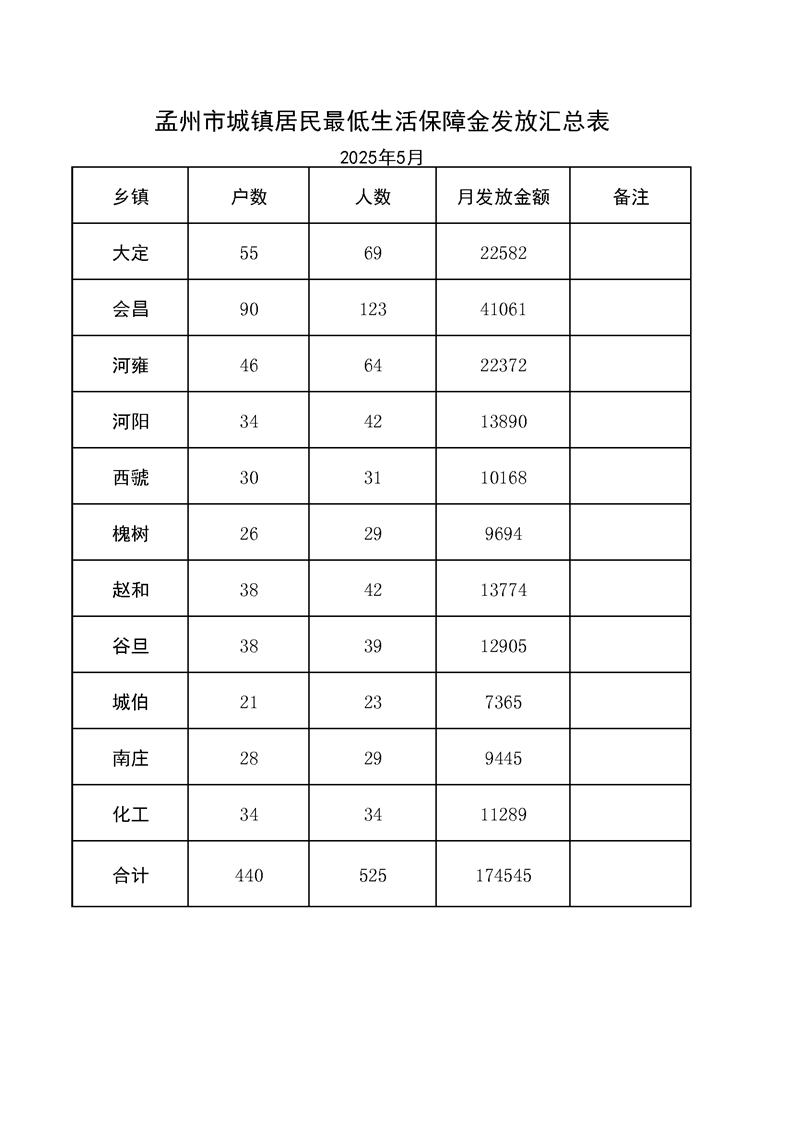 孟州市城镇居民最低生活保障金发放汇总表

2025年5月

| 乡镇 | 户数 | 人数 | 月发放金额 | 备注 |
|---|---|---|---|---|
| 大定 | 55 | 69 | 22582 | |
| 会昌 | 90 | 123 | 41061 | |
| 河雍 | 46 | 64 | 22372 | |
| 河阳 | 34 | 42 | 13890 | |
| 西虢 | 30 | 31 | 10168 | |
| 槐树 | 26 | 29 | 9694 | |
| 赵和 | 38 | 42 | 13774 | |
| 谷旦 | 38 | 39 | 12905 | |
| 城伯 | 21 | 23 | 7365 | |
| 南庄 | 28 | 29 | 9445 | |
| 化工 | 34 | 34 | 11289 | |
| 合计 | 440 | 525 | 174545 | |